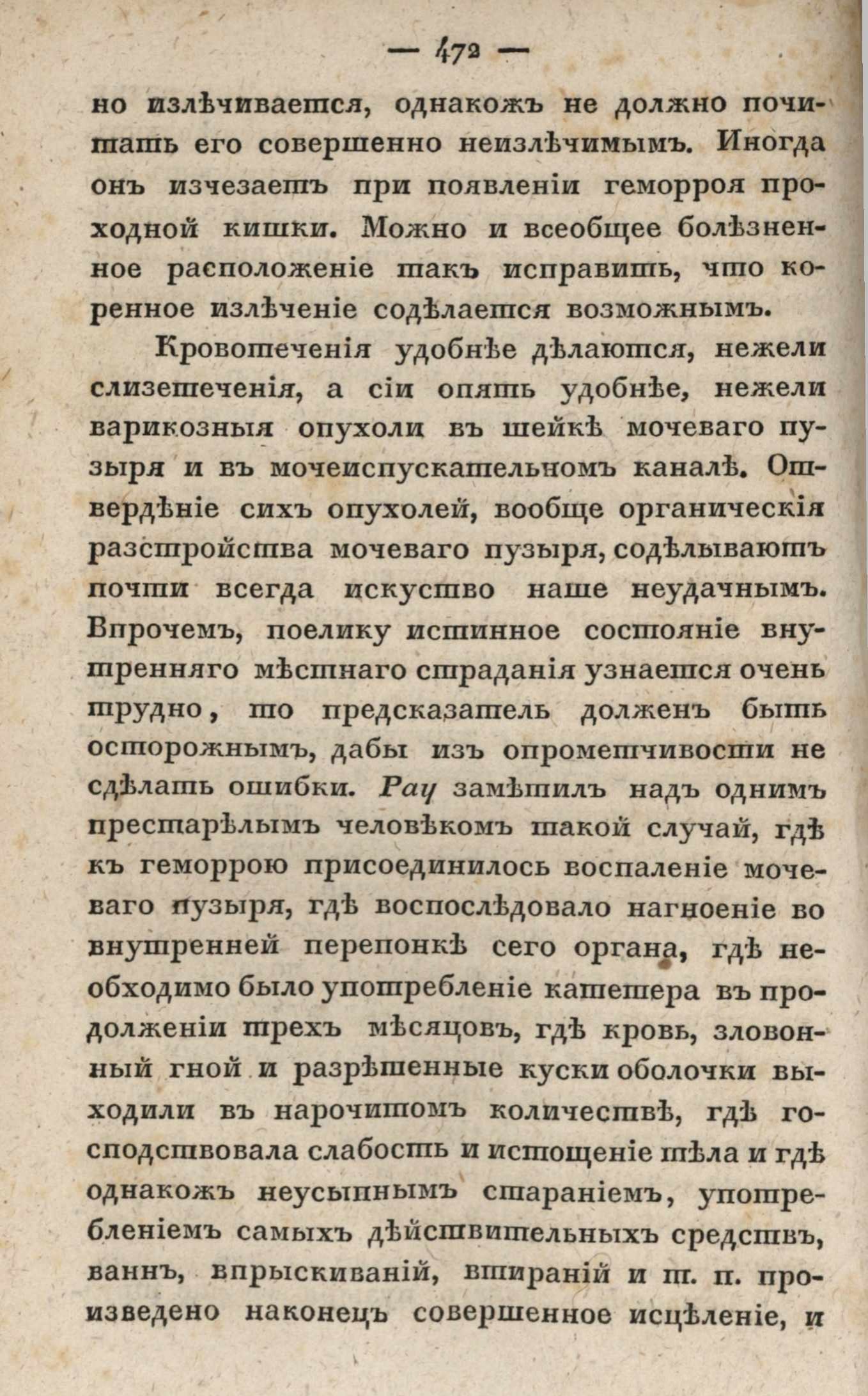 — 472 —

но излѣчивается, однакожъ не должно почитать его совершенно неизлѣчимымъ. Иногда онъ изчезаетъ при появленіи геморроя проходной кишки. Можно и всеобщее болѣзненное расположеніе такъ исправить, что коренное излѣченіе содѣлается возможнымъ.

Кровотеченія удобнѣе дѣлаются, нежели слизетеченія, а сіи опять удобнѣе, нежели варикозныя опухоли въ шейкѣ мочеваго пузыря и въ мочеиспускательномъ каналѣ. Отвердѣніе сихъ опухолей, вообще органическія разстройства мочеваго пузыря, содѣлываютъ почти всегда искуство наше неудачнымъ. Впрочемъ, поелику истинное состояніе внутренняго мѣстнаго страданія узнается очень трудно, то предсказатель долженъ быть осторожнымъ, дабы изъ опрометчивости не сдѣлать ошибки. Рау замѣтилъ надъ однимъ престарѣлымъ человѣкомъ такой случай, гдѣ къ геморрою присоединилось воспаленіе мочеваго пузыря, гдѣ воспослѣдовало нагноеніе во внутренней перепонкѣ сего органа, гдѣ необходимо было употребленіе катетера въ продолженіи трехъ мѣсяцовъ, гдѣ кровь, зловонный гной и разрѣшенные куски оболочки выходили въ нарочитомъ количествѣ, гдѣ господствовала слабость и истощеніе тѣла и гдѣ однакожъ неусыпнымъ стараніемъ, употребленіемъ самыхъ дѣйствительныхъ средствъ, ваннъ, впрыскиваній, втираній и т. п. произведено наконецъ совершенное исцѣленіе, и